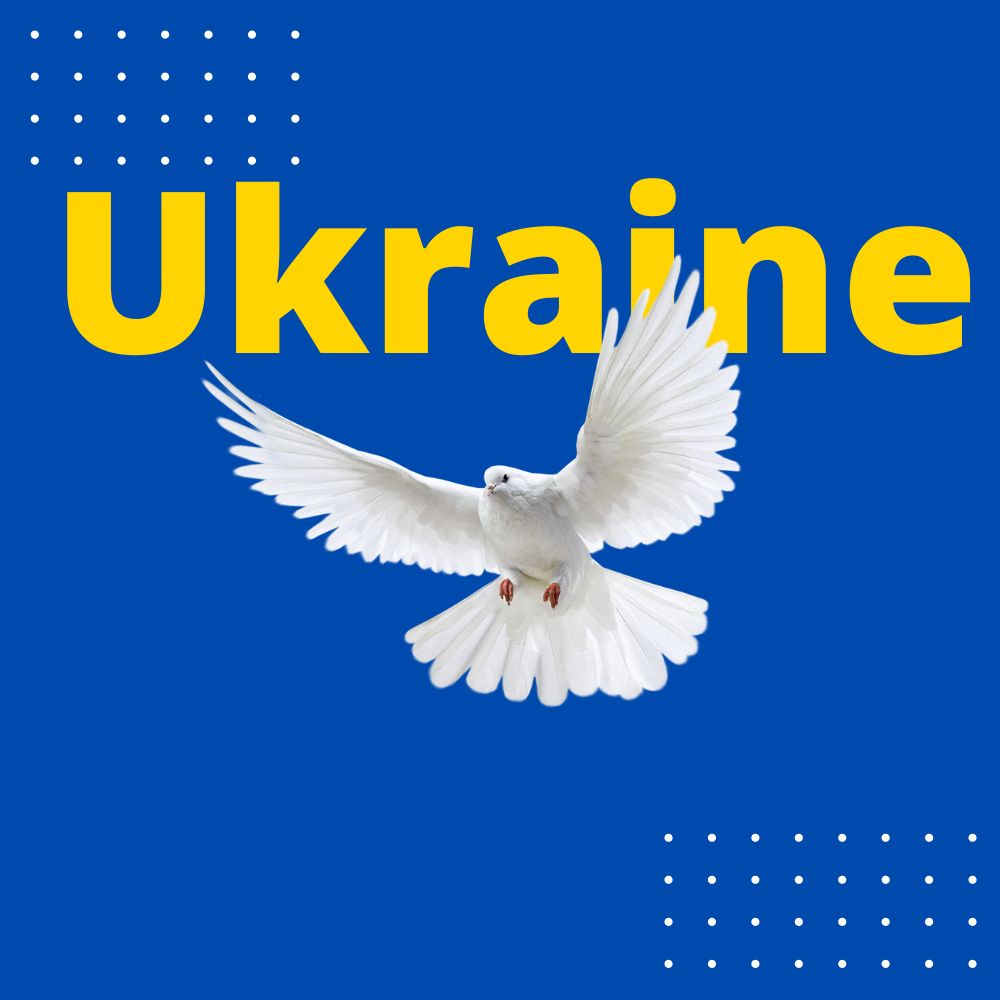 Ukraine